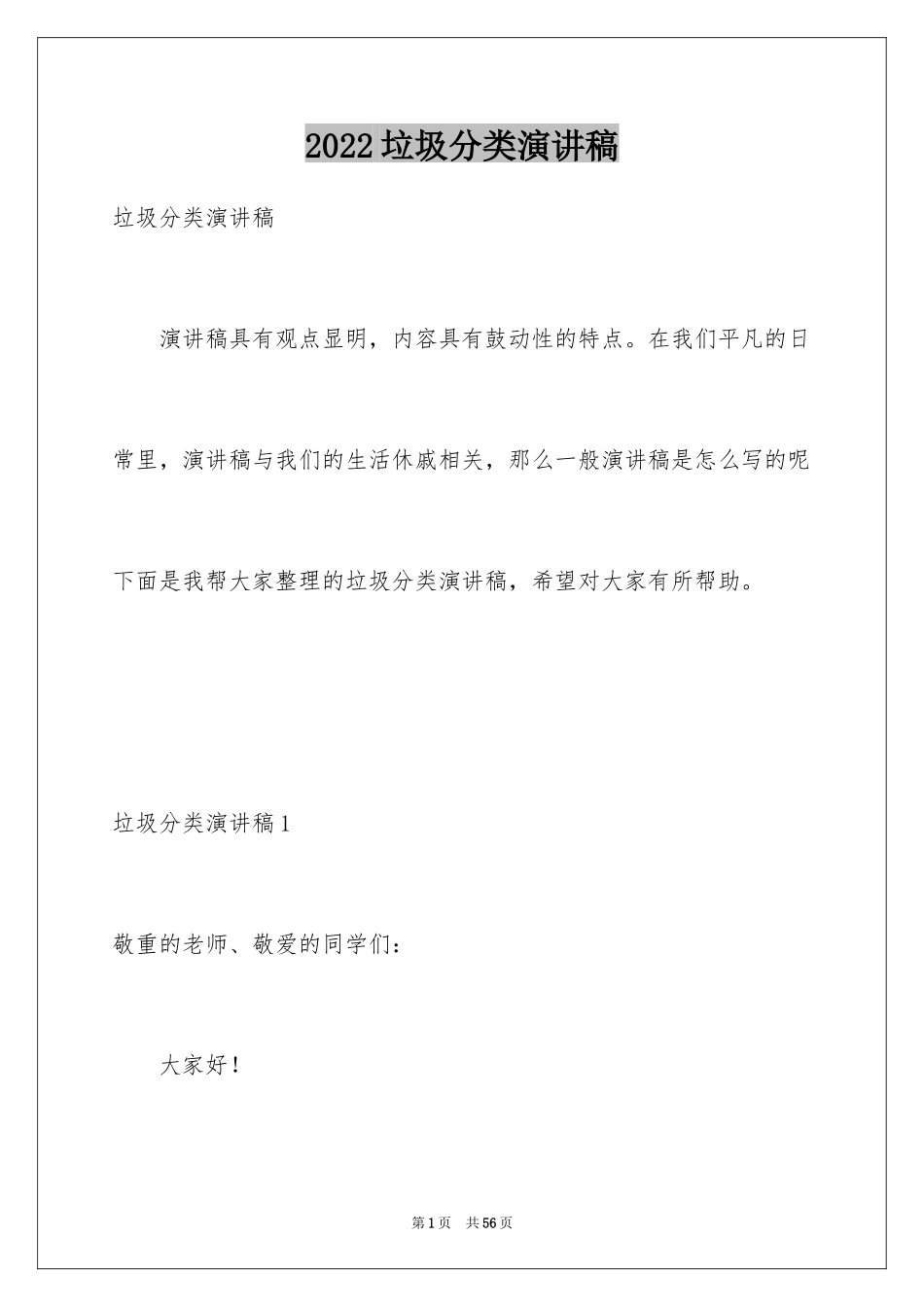 2022垃圾分类演讲稿

垃圾分类演讲稿

演讲稿具有观点显明，内容具有鼓动性的特点。在我们平凡的日常里，演讲稿与我们的生活休戚相关，那么一般演讲稿是怎么写的呢下面是我帮大家整理的垃圾分类演讲稿，希望对大家有所帮助。

垃圾分类演讲稿1

敬重的老师、敬爱的同学们：

大家好！

第1页 共56页